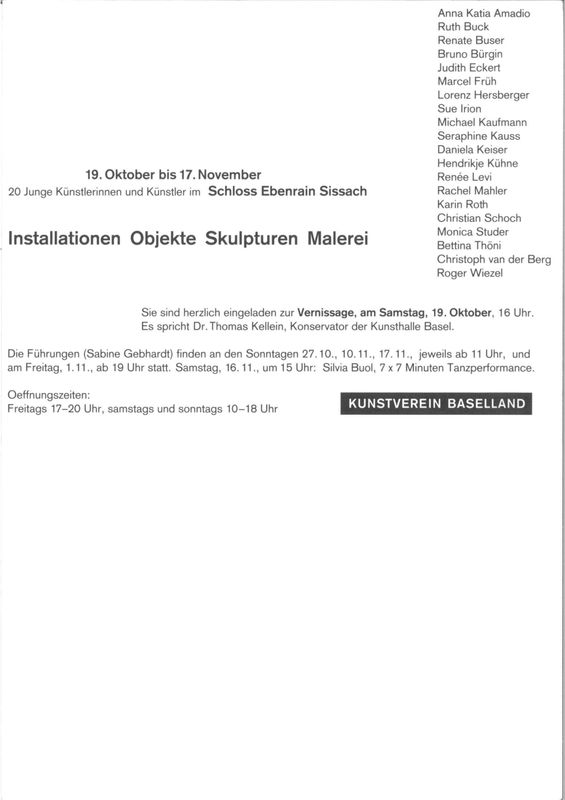 Anna Katia Amadio
Ruth Buck
Renate Buser
Bruno Bürgin
Judith Eckert
Marcel Früh
Lorenz Hersberger
Sue Irion
Michael Kaufmann
Seraphine Kauss
Daniela Keiser
Hendrikje Kühne
Renée Levi
Rachel Mahler
Karin Roth
Christian Schoch
Monica Studer
Bettina Thöni
Christoph van der Berg
Roger Wiezel

19. Oktober bis 17. November
20 Junge Künstlerinnen und Künstler im Schloss Ebenrain Sissach

Installationen Objekte Skulpturen Malerei

Sie sind herzlich eingeladen zur Vernissage, am Samstag, 19. Oktober, 16 Uhr. Es spricht Dr. Thomas Kellein, Konservator der Kunsthalle Basel.

Die Führungen (Sabine Gebhardt) finden an den Sonntagen 27.10., 10.11., 17.11., jeweils ab 11 Uhr, und am Freitag, 1.11., ab 19 Uhr statt. Samstag, 16.11., um 15 Uhr: Silvia Buol, 7 x 7 Minuten Tanzperformance.

Oeffnungszeiten:
Freitags 17–20 Uhr, samstags und sonntags 10–18 Uhr

KUNSTVEREIN BASELLAND